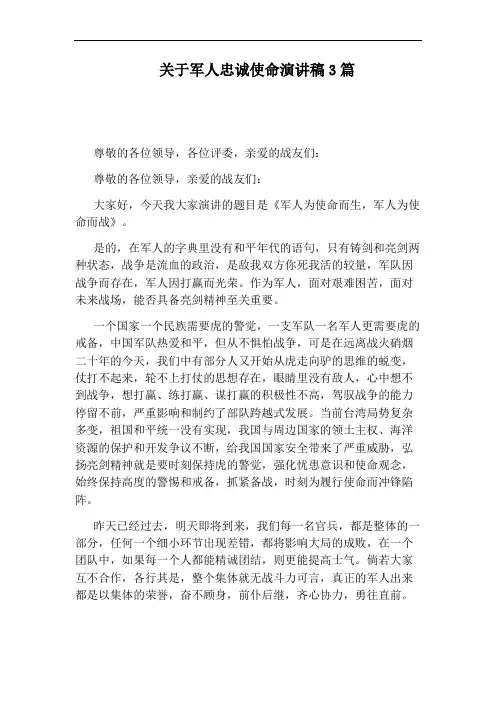 关于军人忠诚使命演讲稿3篇

尊敬的各位领导，各位评委，亲爱的战友们：

尊敬的各位领导，亲爱的战友们：

大家好，今天我大家演讲的题目是《军人为使命而生，军人为使命而战》。

是的，在军人的字典里没有和平年代的语句，只有铸剑和亮剑两种状态，战争是流血的政治，是敌我双方你死我活的较量，军队因战争而存在，军人因打赢而光荣。作为军人，面对艰难困苦，面对未来战场，能否具备亮剑精神至关重要。

一个国家一个民族需要虎的警觉，一支军队一名军人更需要虎的戒备，中国军队热爱和平，但从不惧怕战争，可是在远离战火硝烟二十年的今天，我们中有部分人又开始从虎走向驴的思维的蜕变，仗打不起来，轮不上打仗的思想存在，眼睛里没有敌人，心中想不到战争，想打赢、练打赢、谋打赢的积极性不高，驾驭战争的能力停留不前，严重影响和制约了部队跨越式发展。当前台湾局势复杂多变，祖国和平统一没有实现，我国与周边国家的领土主权、海洋资源的保护和开发争议不断，给我国国家安全带来了严重威胁，弘扬亮剑精神就是要时刻保持虎的警觉，强化忧患意识和使命观念，始终保持高度的警惕和戒备，抓紧备战，时刻为履行使命而冲锋陷阵。

昨天已经过去，明天即将到来，我们每一名官兵，都是整体的一部分，任何一个细小环节出现差错，都将影响大局的成败，在一个团队中，如果每一个人都能精诚团结，则更能提高士气。倘若大家互不合作，各行其是，整个集体就无战斗力可言，真正的军人出来都是以集体的荣誉，奋不顾身，前仆后继，齐心协力，勇往直前。